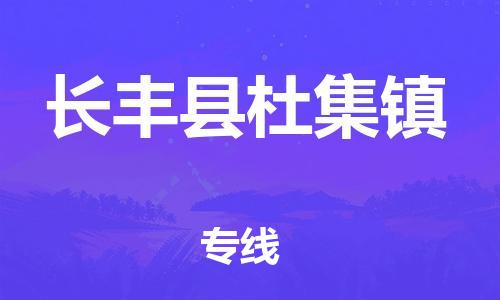 长丰县杜集镇

专线